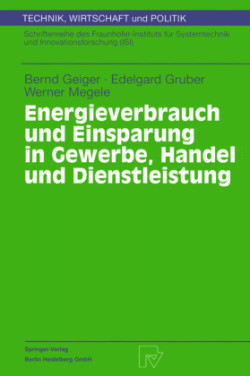 TECHNIK, WIRTSCHAFT und POLITIK

Schriftenreihe des Fraunhofer-Instituts für Systemtechnik und Innovationsforschung (ISI)

Bernd Geiger · Edelgard Gruber
Werner Megele

Energieverbrauch und Einsparung in Gewerbe, Handel und Dienstleistung

Springer-Verlag
Berlin Heidelberg GmbH